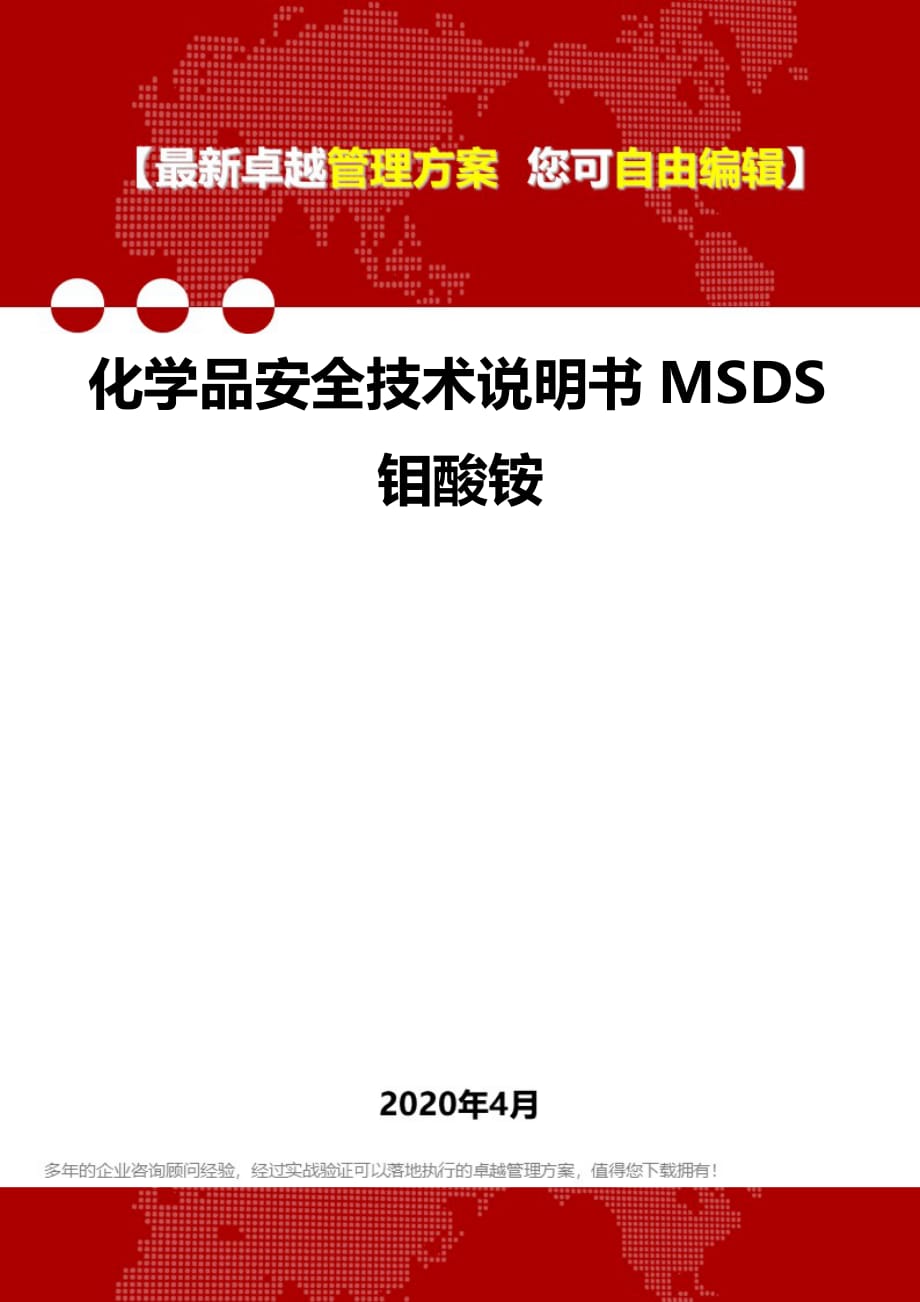 【最新卓越管理方案 您可自由编辑】

化学品安全技术说明书 MSDS
钼酸铵

2020年4月

多年的企业咨询顾问经验，经过实战验证可以落地执行的卓越管理方案，值得您下载拥有！